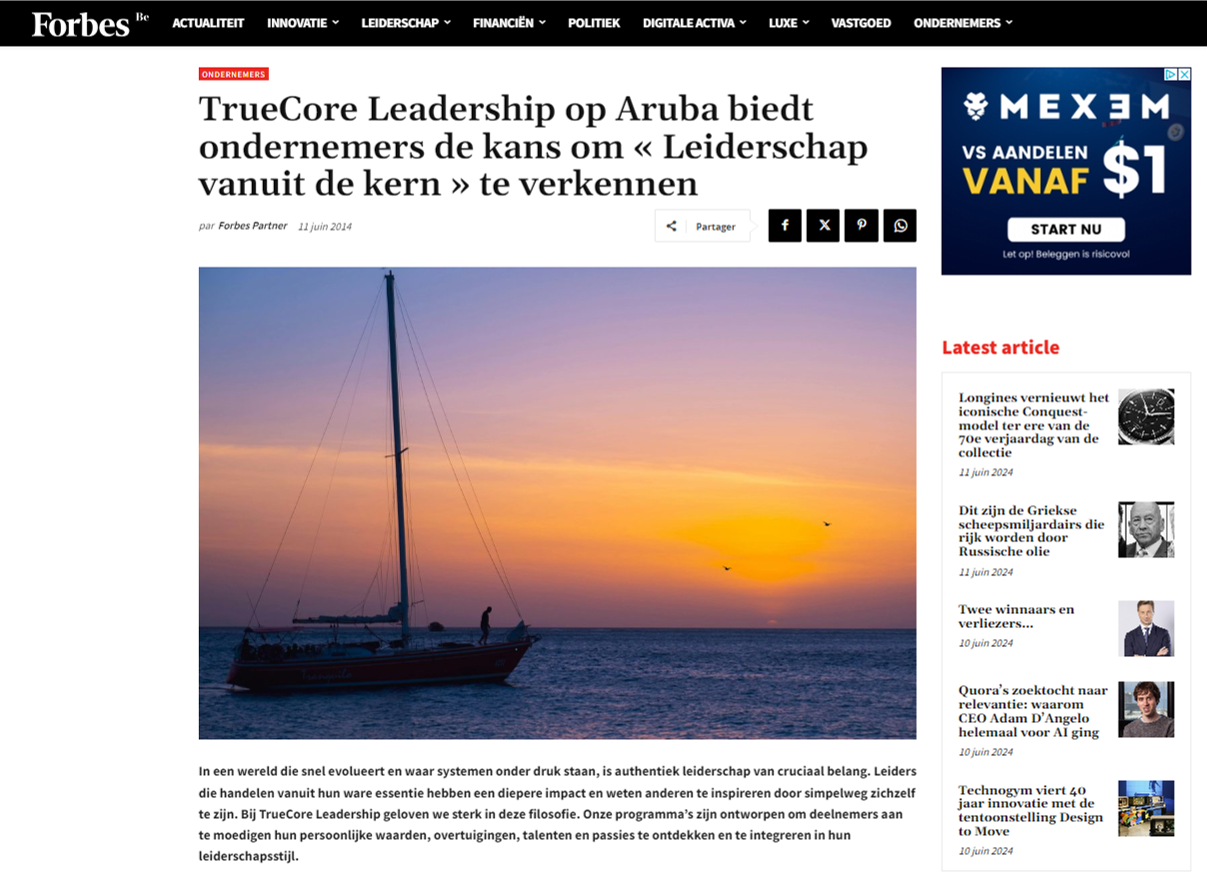 Forbes Be

ACTUALITEIT INNOVATIE LEIDERSCHAP FINANCIËN POLITIEK DIGITALE ACTIVA LUXE VASTGOED ONDERNEMERS

ONDERNEMERS

TrueCore Leadership op Aruba biedt ondernemers de kans om « Leiderschap vanuit de kern » te verkennen

par Forbes Partner 11 juin 2014

Partager

In een wereld die snel evolueert en waar systemen onder druk staan, is authentiek leiderschap van cruciaal belang. Leiders die handelen vanuit hun ware essentie hebben een diepere impact en weten anderen te inspireren door simpelweg zichzelf te zijn. Bij TrueCore Leadership geloven we sterk in deze filosofie. Onze programma's zijn ontworpen om deelnemers aan te moedigen hun persoonlijke waarden, overtuigingen, talenten en passies te ontdekken en te integreren in hun leiderschapsstijl.

MEXEM
VS AANDELEN VANAF $1
START NU
Let op! Beleggen is risicovol

Latest article

Longines vernieuwt het iconische Conquest-model ter ere van de 70e verjaardag van de collectie
11 juin 2024

Dit zijn de Griekse scheepsmiljardairs die rijk worden door Russische olie
11 juin 2024

Twee winnaars en verliezers...
10 juin 2024

Quora's zoektocht naar relevantie: waarom CEO Adam D'Angelo helemaal voor AI ging
10 juin 2024

Technogym viert 40 jaar innovatie met de tentoonstelling Design to Move
10 juin 2024